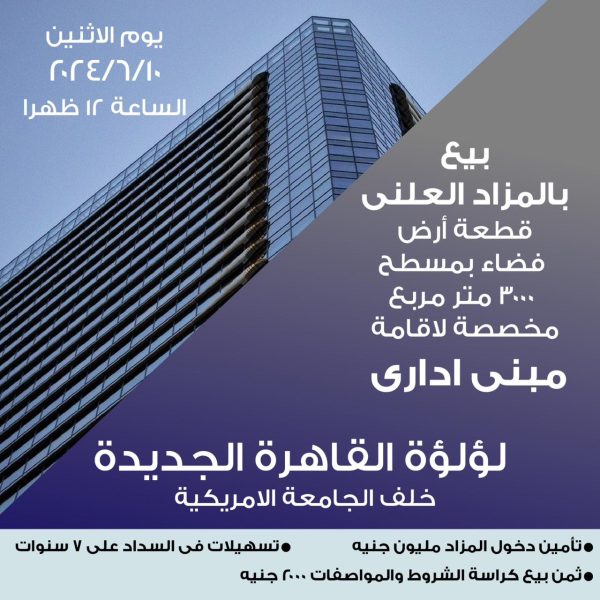 يوم الاثنين
٢٠٢٤/٦/١٠
الساعة ١٢ ظهرا

بيع
بالمزاد العلنى
قطعة أرض
فضاء بمسطح
٣٠٠٠ متر مربع
مخصصة لاقامة
مبنى ادارى

لؤلؤة القاهرة الجديدة
خلف الجامعة الامريكية

• تأمين دخول المزاد مليون جنيه
• تسهيلات فى السداد على ٧ سنوات
• ثمن بيع كراسة الشروط والمواصفات ٢٠٠٠ جنيه